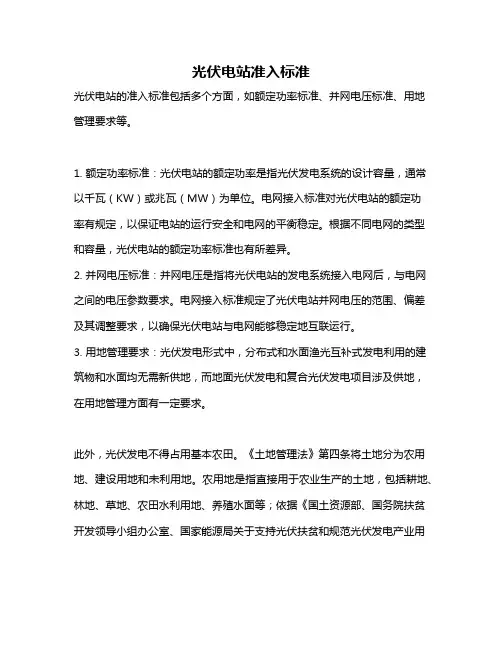 光伏电站准入标准

光伏电站的准入标准包括多个方面，如额定功率标准、并网电压标准、用地管理要求等。

1. 额定功率标准：光伏电站的额定功率是指光伏发电系统的设计容量，通常以千瓦（KW）或兆瓦（MW）为单位。电网接入标准对光伏电站的额定功率有规定，以保证电站的运行安全和电网的平衡稳定。根据不同电网的类型和容量，光伏电站的额定功率标准也有所差异。

2. 并网电压标准：并网电压是指将光伏电站的发电系统接入电网后，与电网之间的电压参数要求。电网接入标准规定了光伏电站并网电压的范围、偏差及其调整要求，以确保光伏电站与电网能够稳定地互联运行。

3. 用地管理要求：光伏发电形式中，分布式和水面渔光互补式发电利用的建筑物和水面均无需新供地，而地面光伏发电和复合光伏发电项目涉及供地，在用地管理方面有一定要求。

此外，光伏发电不得占用基本农田。《土地管理法》第四条将土地分为农用地、建设用地和未利用地。农用地是指直接用于农业生产的土地，包括耕地、林地、草地、农田水利用地、养殖水面等；依据《国土资源部、国务院扶贫开发领导小组办公室、国家能源局关于支持光伏扶贫和规范光伏发电产业用